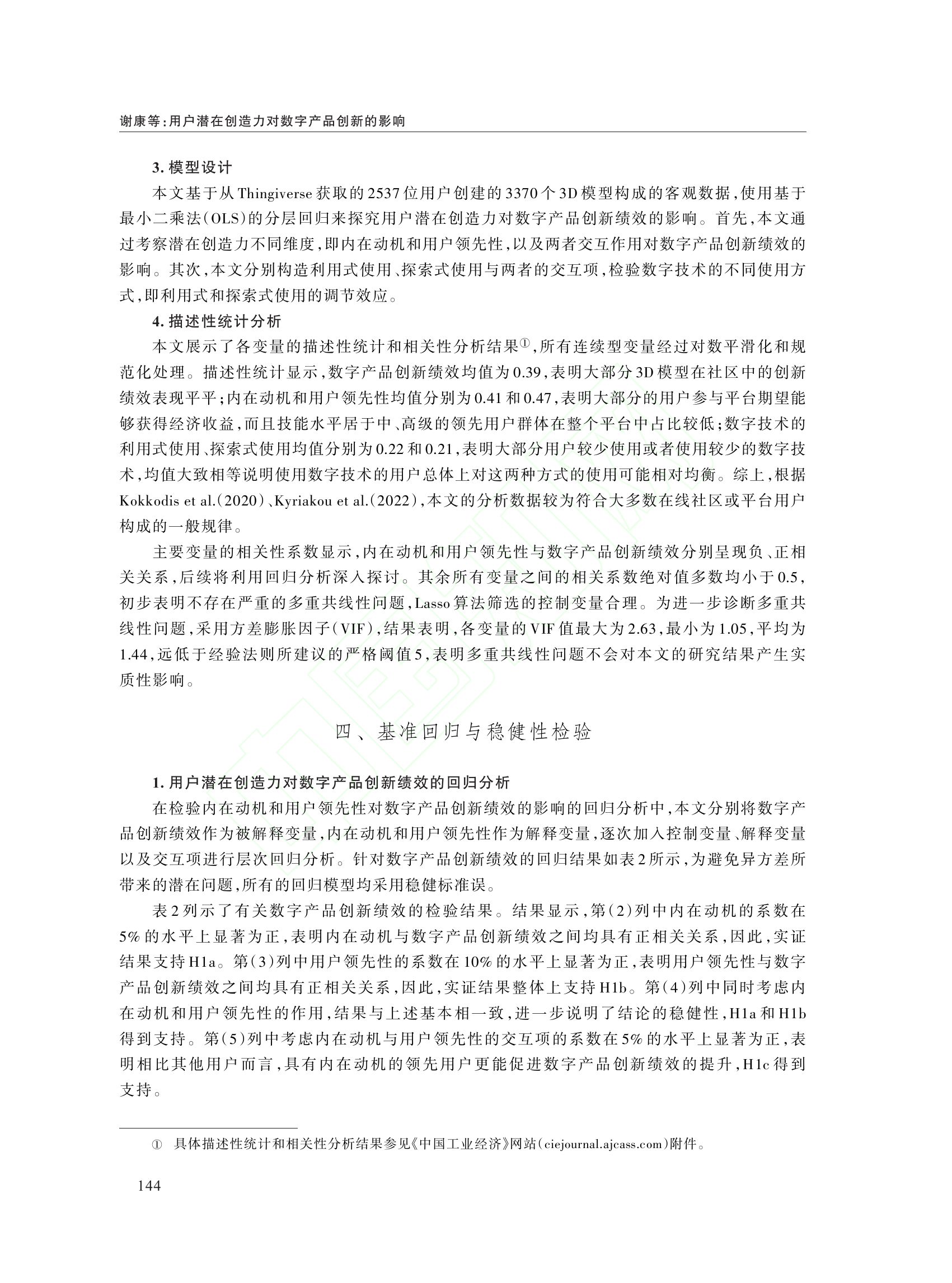 谢康等:用户潜在创造力对数字产品创新的影响

3. 模型设计

本文基于从Thingiverse获取的2537位用户创建的3370个3D模型构成的客观数据,使用基于最小二乘法(OLS)的分层回归来探究用户潜在创造力对数字产品创新绩效的影响。首先,本文通过考察潜在创造力不同维度,即内在动机和用户领先性,以及两者交互作用对数字产品创新绩效的影响。其次,本文分别构造利用式使用、探索式使用与两者的交互项,检验数字技术的不同使用方式,即利用式和探索式使用的调节效应。

4. 描述性统计分析

本文展示了各变量的描述性统计和相关性分析结果①,所有连续型变量经过对数平滑化和规范化处理。描述性统计显示,数字产品创新绩效均值为0.39,表明大部分3D模型在社区中的创新绩效表现平平;内在动机和用户领先性均值分别为0.41和0.47,表明大部分的用户参与平台期望能够获得经济收益,而且技能水平居于中、高级的领先用户群体在整个平台中占比较低;数字技术的利用式使用、探索式使用均值分别为0.22和0.21,表明大部分用户较少使用或者使用较少的数字技术,均值大致相等说明使用数字技术的用户总体上对这两种方式的使用可能相对均衡。综上,根据Kokkodis et al.(2020)、Kyriakou et al.(2022),本文的分析数据较为符合大多数在线社区或平台用户构成的一般规律。

主要变量的相关性系数显示,内在动机和用户领先性与数字产品创新绩效分别呈现负、正相关关系,后续将利用回归分析深入探讨。其余所有变量之间的相关系数绝对值多数均小于0.5,初步表明不存在严重的多重共线性问题,Lasso算法筛选的控制变量合理。为进一步诊断多重共线性问题,采用方差膨胀因子(VIF),结果表明,各变量的VIF值最大为2.63,最小为1.05,平均为1.44,远低于经验法则所建议的严格阈值5,表明多重共线性问题不会对本文的研究结果产生实质性影响。

四、基准回归与稳健性检验

1. 用户潜在创造力对数字产品创新绩效的回归分析

在检验内在动机和用户领先性对数字产品创新绩效的影响的回归分析中,本文分别将数字产品创新绩效作为被解释变量,内在动机和用户领先性作为解释变量,逐次加入控制变量、解释变量以及交互项进行层次回归分析。针对数字产品创新绩效的回归结果如表2所示,为避免异方差所带来的潜在问题,所有的回归模型均采用稳健标准误。

表2列示了有关数字产品创新绩效的检验结果。结果显示,第(2)列中内在动机的系数在5%的水平上显著为正,表明内在动机与数字产品创新绩效之间均具有正相关关系,因此,实证结果支持H1a。第(3)列中用户领先性的系数在10%的水平上显著为正,表明用户领先性与数字产品创新绩效之间均具有正相关关系,因此,实证结果整体上支持H1b。第(4)列中同时考虑内在动机和用户领先性的作用,结果与上述基本相一致,进一步说明了结论的稳健性,H1a和H1b得到支持。第(5)列中考虑内在动机与用户领先性的交互项的系数在5%的水平上显著为正,表明相比其他用户而言,具有内在动机的领先用户更能促进数字产品创新绩效的提升,H1c得到支持。

① 具体描述性统计和相关性分析结果参见《中国工业经济》网站(ciejournal.ajcass.com)附件。

144